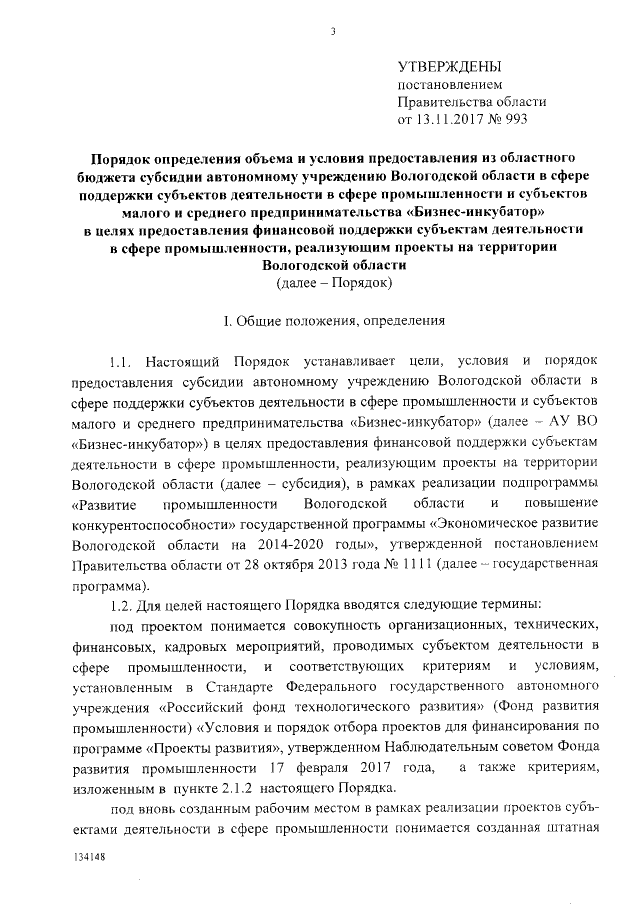 3

УТВЕРЖДЕНЫ
постановлением
Правительства области
от 13.11.2017 № 993

Порядок определения объема и условия предоставления из областного бюджета субсидии автономному учреждению Вологодской области в сфере поддержки субъектов деятельности в сфере промышленности и субъектов малого и среднего предпринимательства «Бизнес-инкубатор» в целях предоставления финансовой поддержки субъектам деятельности в сфере промышленности, реализующим проекты на территории Вологодской области
(далее – Порядок)

I. Общие положения, определения

1.1. Настоящий Порядок устанавливает цели, условия и порядок предоставления субсидии автономному учреждению Вологодской области в сфере поддержки субъектов деятельности в сфере промышленности и субъектов малого и среднего предпринимательства «Бизнес-инкубатор» (далее – АУ ВО «Бизнес-инкубатор») в целях предоставления финансовой поддержки субъектам деятельности в сфере промышленности, реализующим проекты на территории Вологодской области (далее – субсидия), в рамках реализации подпрограммы «Развитие промышленности Вологодской области и повышение конкурентоспособности» государственной программы «Экономическое развитие Вологодской области на 2014-2020 годы», утвержденной постановлением Правительства области от 28 октября 2013 года № 1111 (далее – государственная программа).

1.2. Для целей настоящего Порядка вводятся следующие термины:

под проектом понимается совокупность организационных, технических, финансовых, кадровых мероприятий, проводимых субъектом деятельности в сфере промышленности, и соответствующих критериям и условиям, установленным в Стандарте Федерального государственного автономного учреждения «Российский фонд технологического развития» (Фонд развития промышленности) «Условия и порядок отбора проектов для финансирования по программе «Проекты развития», утвержденном Наблюдательным советом Фонда развития промышленности 17 февраля 2017 года, а также критериям, изложенным в пункте 2.1.2 настоящего Порядка.

под вновь созданным рабочим местом в рамках реализации проектов субъектами деятельности в сфере промышленности понимается созданная штатная

134148